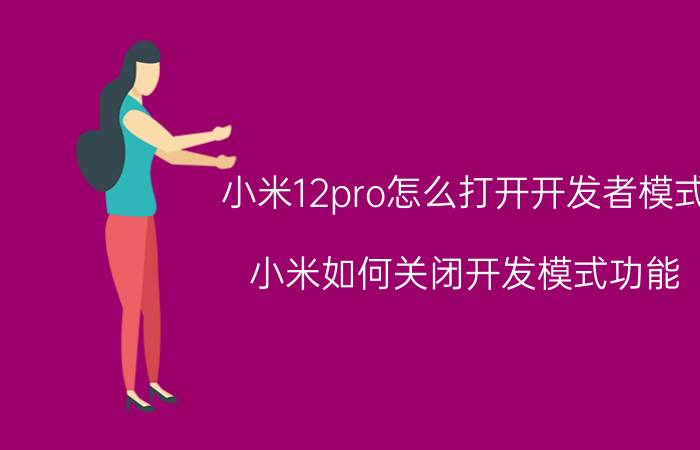 小米12pro怎么打开开发者模式

小米如何关闭开发模式功能